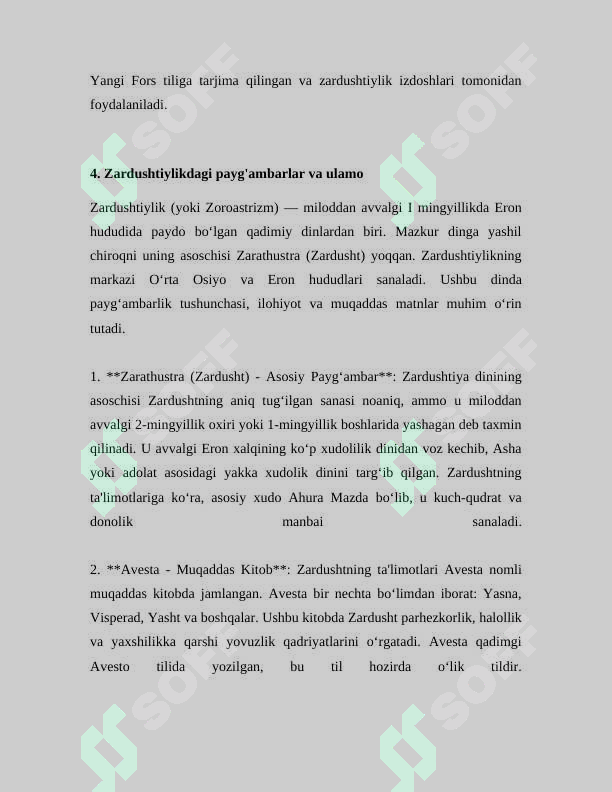 Yangi Fors tiliga tarjima qilingan va zardushtiylik izdoshlari tomonidan foydalaniladi.

4. Zardushtiylikdagi payg'ambarlar va ulamo

Zardushtiylik (yoki Zoroastrizm) — miloddan avvalgi I mingyillikda Eron hududida paydo bo'lgan qadimiy dinlardan biri. Mazkur dinga yashil chiroqni uning asoschisi Zarathustra (Zardusht) yoqqan. Zardushtiylikning markazi O'rta Osiyo va Eron hududlari sanaladi. Ushbu dinda payg'ambarlik tushunchasi, ilohiyot va muqaddas matnlar muhim o'rin tutadi.

1. **Zarathustra (Zardusht) - Asosiy Payg'ambar**: Zardushtiya dinining asoschisi Zardushtning aniq tug'ilgan sanasi noaniq, ammo u miloddan avvalgi 2-mingyillik oxiri yoki 1-mingyillik boshlarida yashagan deb taxmin qilinadi. U avvalgi Eron xalqining ko'p xudolilik dinidan voz kechib, Asha yoki adolat asosidagi yakka xudolik dinini targ'ib qilgan. Zardushtning ta'limotlariga ko'ra, asosiy xudo Ahura Mazda bo'lib, u kuch-qudrat va donolik manbai sanaladi.

2. **Avesta - Muqaddas Kitob**: Zardushtning ta'limotlari Avesta nomli muqaddas kitobda jamlangan. Avesta bir nechta bo'limdan iborat: Yasna, Visperad, Yasht va boshqalar. Ushbu kitobda Zardusht parhezkorlik, halollik va yaxshilikka qarshi yovuzlik qadriyatlarini o'rgatadi. Avesta qadimgi Avesto tilida yozilgan, bu til hozirda o'lik tildir.

SOFF